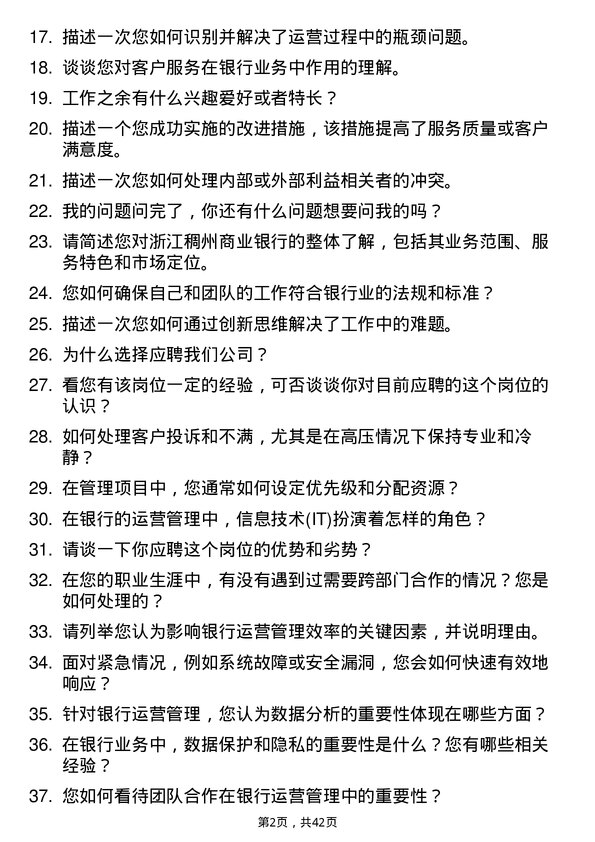 17. 描述一次您如何识别并解决了运营过程中的瓶颈问题。

18. 谈谈您对客户服务在银行业务中作用的理解。

19. 工作之余有什么兴趣爱好或者特长？

20. 描述一个您成功实施的改进措施，该措施提高了服务质量或客户满意度。

21. 描述一次您如何处理内部或外部利益相关者的冲突。

22. 我的问题问完了，你还有什么问题想要问我的吗？

23. 请简述您对浙江稠州商业银行的整体了解，包括其业务范围、服务特色和市场定位。

24. 您如何确保自己和团队的工作符合银行业的法规和标准？

25. 描述一次您如何通过创新思维解决了工作中的难题。

26. 为什么选择应聘我们公司？

27. 看您有该岗位一定的经验，可否谈谈你对目前应聘的这个岗位的认识？

28. 如何处理客户投诉和不满，尤其是在高压情况下保持专业和冷静？

29. 在管理项目中，您通常如何设定优先级和分配资源？

30. 在银行的运营管理中，信息技术(IT)扮演着怎样的角色？

31. 请谈一下你应聘这个岗位的优势和劣势？

32. 在您的职业生涯中，有没有遇到过需要跨部门合作的情况？您是如何处理的？

33. 请列举您认为影响银行运营管理效率的关键因素，并说明理由。

34. 面对紧急情况，例如系统故障或安全漏洞，您会如何快速有效地响应？

35. 针对银行运营管理，您认为数据分析的重要性体现在哪些方面？

36. 在银行业务中，数据保护和隐私的重要性是什么？您有哪些相关经验？

37. 您如何看待团队合作在银行运营管理中的重要性？

第2页，共42页